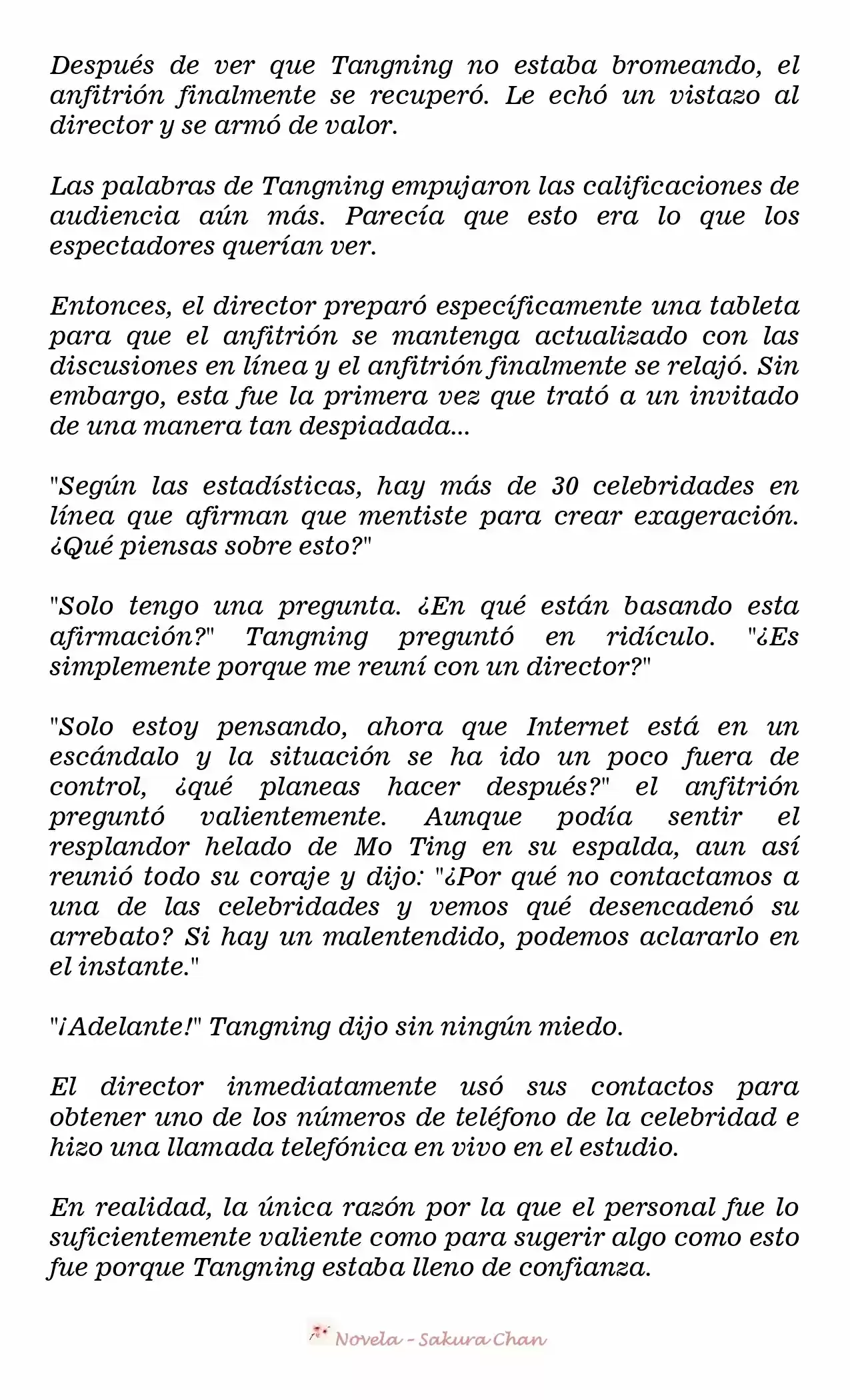 Después de ver que Tangning no estaba bromeando, el anfitrión finalmente se recuperó. Le echó un vistazo al director y se armó de valor.

Las palabras de Tangning empujaron las calificaciones de audiencia aún más. Parecía que esto era lo que los espectadores querían ver.

Entonces, el director preparó específicamente una tableta para que el anfitrión se mantenga actualizado con las discusiones en línea y el anfitrión finalmente se relajó. Sin embargo, esta fue la primera vez que trató a un invitado de una manera tan despiadada...

"Según las estadísticas, hay más de 30 celebridades en línea que afirman que mentiste para crear exageración. ¿Qué piensas sobre esto?"

"Solo tengo una pregunta. ¿En qué están basando esta afirmación?" Tangning preguntó en ridículo. "¿Es simplemente porque me reuní con un director?"

"Solo estoy pensando, ahora que Internet está en un escándalo y la situación se ha ido un poco fuera de control, ¿qué planeas hacer después?" el anfitrión preguntó valientemente. Aunque podía sentir el resplandor helado de Mo Ting en su espalda, aun así reunió todo su coraje y dijo: "¿Por qué no contactamos a una de las celebridades y vemos qué desencadenó su arrebato? Si hay un malentendido, podemos aclararlo en el instante."

"¡Adelante!" Tangning dijo sin ningún miedo.

El director inmediatamente usó sus contactos para obtener uno de los números de teléfono de la celebridad e hizo una llamada telefónica en vivo en el estudio.

En realidad, la única razón por la que el personal fue lo suficientemente valiente como para sugerir algo como esto fue porque Tangning estaba lleno de confianza.

Novela - Sakura Chan